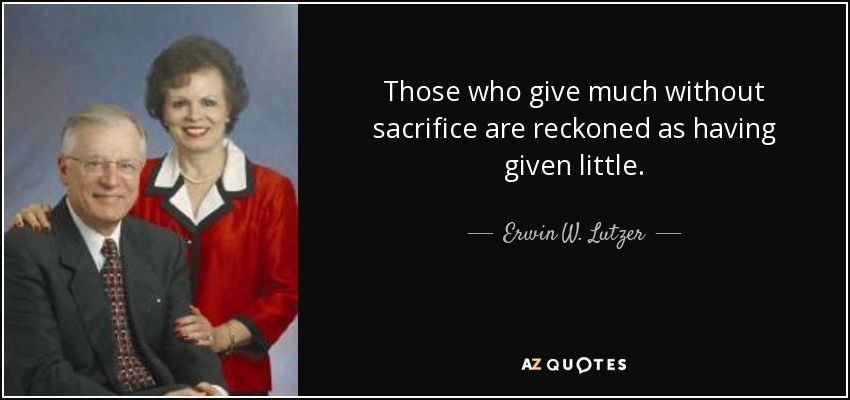 Those who give much without sacrifice are reckoned as having given little.

— Erwin W. Lutzer —

AZ QUOTES